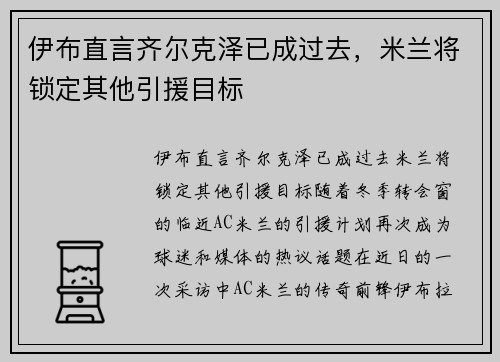 伊布直言齐尔克泽已成过去，米兰将锁定其他引援目标

伊布直言齐尔克泽已成过去米兰将锁定其他引援目标随着冬季转会窗的临近AC米兰的引援计划再次成为球迷和媒体的热议话题在近日的一次采访中AC米兰的传奇前锋伊布拉